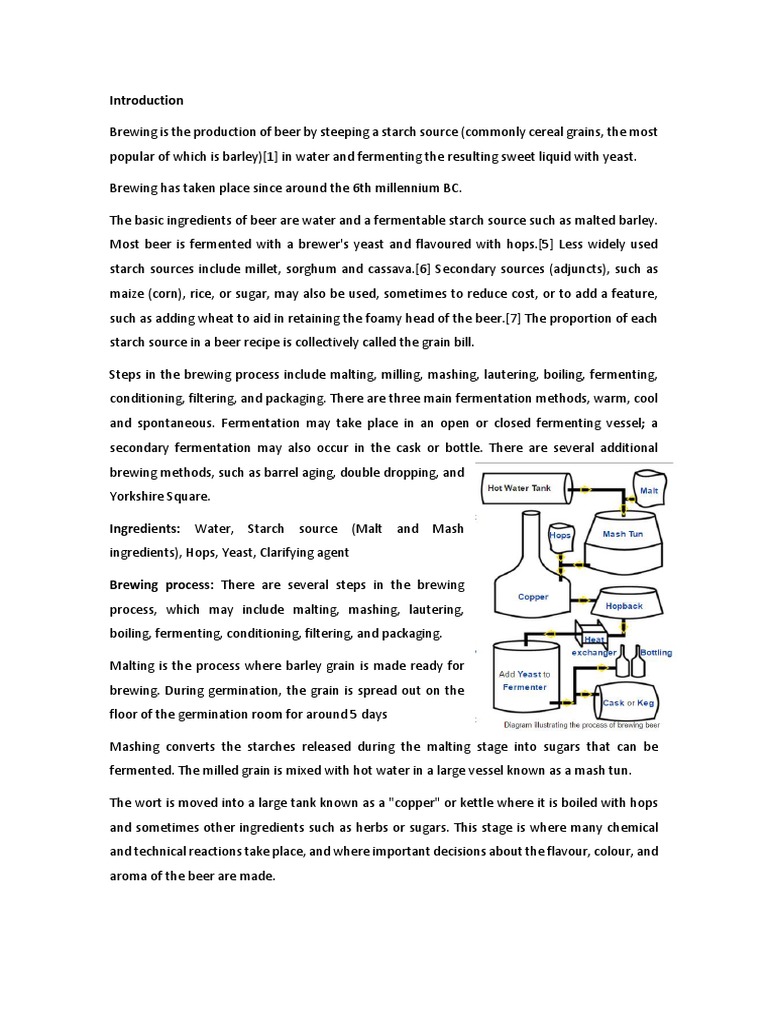 Introduction

Brewing is the production of beer by steeping a starch source (commonly cereal grains, the most popular of which is barley)[1] in water and fermenting the resulting sweet liquid with yeast.

Brewing has taken place since around the 6th millennium BC.

The basic ingredients of beer are water and a fermentable starch source such as malted barley. Most beer is fermented with a brewer's yeast and flavoured with hops.[5] Less widely used starch sources include millet, sorghum and cassava.[6] Secondary sources (adjuncts), such as maize (corn), rice, or sugar, may also be used, sometimes to reduce cost, or to add a feature, such as adding wheat to aid in retaining the foamy head of the beer.[7] The proportion of each starch source in a beer recipe is collectively called the grain bill.

Steps in the brewing process include malting, milling, mashing, lautering, boiling, fermenting, conditioning, filtering, and packaging. There are three main fermentation methods, warm, cool and spontaneous. Fermentation may take place in an open or closed fermenting vessel; a secondary fermentation may also occur in the cask or bottle. There are several additional brewing methods, such as barrel aging, double dropping, and Yorkshire Square.

Ingredients: Water, Starch source (Malt and Mash ingredients), Hops, Yeast, Clarifying agent

Brewing process: There are several steps in the brewing process, which may include malting, mashing, lautering, boiling, fermenting, conditioning, filtering, and packaging.

Malting is the process where barley grain is made ready for brewing. During germination, the grain is spread out on the floor of the germination room for around 5 days

Hot Water Tank
Malt
Hops
Mash Tun
Copper
Hopback
Heat exchanger
Bottling
Add Yeast to Fermenter
Cask or Keg
Diagram illustrating the process of brewing beer

Mashing converts the starches released during the malting stage into sugars that can be fermented. The milled grain is mixed with hot water in a large vessel known as a mash tun.

The wort is moved into a large tank known as a "copper" or kettle where it is boiled with hops and sometimes other ingredients such as herbs or sugars. This stage is where many chemical and technical reactions take place, and where important decisions about the flavour, colour, and aroma of the beer are made.